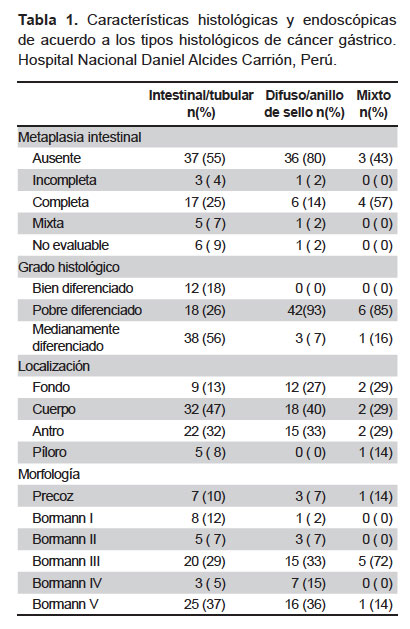 **Tabla 1.** Características histológicas y endoscópicas de acuerdo a los tipos histológicos de cáncer gástrico. Hospital Nacional Daniel Alcides Carrión, Perú.

| | Intestinal/tubular n(%) | Difuso/anillo de sello n(%) | Mixto n(%) |
|---|---|---|---|
| Metaplasia intestinal | | | |
| Ausente | 37 (55) | 36 (80) | 3 (43) |
| Incompleta | 3 ( 4) | 1 ( 2) | 0 ( 0) |
| Completa | 17 (25) | 6 (14) | 4 (57) |
| Mixta | 5 ( 7) | 1 ( 2) | 0 ( 0) |
| No evaluable | 6 ( 9) | 1 ( 2) | 0 ( 0) |
| Grado histológico | | | |
| Bien diferenciado | 12 (18) | 0 ( 0) | 0 ( 0) |
| Pobre diferenciado | 18 (26) | 42(93) | 6 (85) |
| Medianamente diferenciado | 38 (56) | 3 ( 7) | 1 (16) |
| Localización | | | |
| Fondo | 9 (13) | 12 (27) | 2 (29) |
| Cuerpo | 32 (47) | 18 (40) | 2 (29) |
| Antro | 22 (32) | 15 (33) | 2 (29) |
| Píloro | 5 ( 8) | 0 ( 0) | 1 (14) |
| Morfología | | | |
| Precoz | 7 (10) | 3 ( 7) | 1 (14) |
| Bormann I | 8 (12) | 1 ( 2) | 0 ( 0) |
| Bormann II | 5 ( 7) | 3 ( 7) | 0 ( 0) |
| Bormann III | 20 (29) | 15 (33) | 5 (72) |
| Bormann IV | 3 ( 5) | 7 (15) | 0 ( 0) |
| Bormann V | 25 (37) | 16 (36) | 1 (14) |